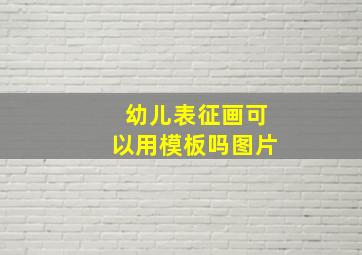 幼儿表征画可以用模板吗图片